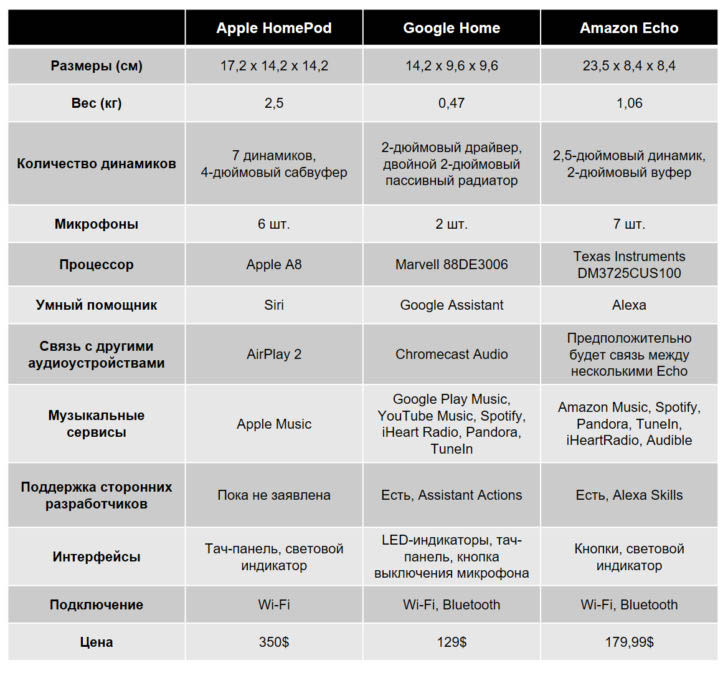 | | Apple HomePod | Google Home | Amazon Echo |
|---|---|---|---|
| Размеры (см) | 17,2 x 14,2 x 14,2 | 14,2 x 9,6 x 9,6 | 23,5 x 8,4 x 8,4 |
| Вес (кг) | 2,5 | 0,47 | 1,06 |
| Количество динамиков | 7 динамиков, 4-дюймовый сабвуфер | 2-дюймовый драйвер, двойной 2-дюймовый пассивный радиатор | 2,5-дюймовый динамик, 2-дюймовый вуфер |
| Микрофоны | 6 шт. | 2 шт. | 7 шт. |
| Процессор | Apple A8 | Marvell 88DE3006 | Texas Instruments DM3725CUS100 |
| Умный помощник | Siri | Google Assistant | Alexa |
| Связь с другими аудиоустройствами | AirPlay 2 | Chromecast Audio | Предположительно будет связь между несколькими Echo |
| Музыкальные сервисы | Apple Music | Google Play Music, YouTube Music, Spotify, iHeart Radio, Pandora, TuneIn | Amazon Music, Spotify, Pandora, TuneIn, iHeartRadio, Audible |
| Поддержка сторонних разработчиков | Пока не заявлена | Есть, Assistant Actions | Есть, Alexa Skills |
| Интерфейсы | Тач-панель, световой индикатор | LED-индикаторы, тач-панель, кнопка выключения микрофона | Кнопки, световой индикатор |
| Подключение | Wi-Fi | Wi-Fi, Bluetooth | Wi-Fi, Bluetooth |
| Цена | 350$ | 129$ | 179,99$ |